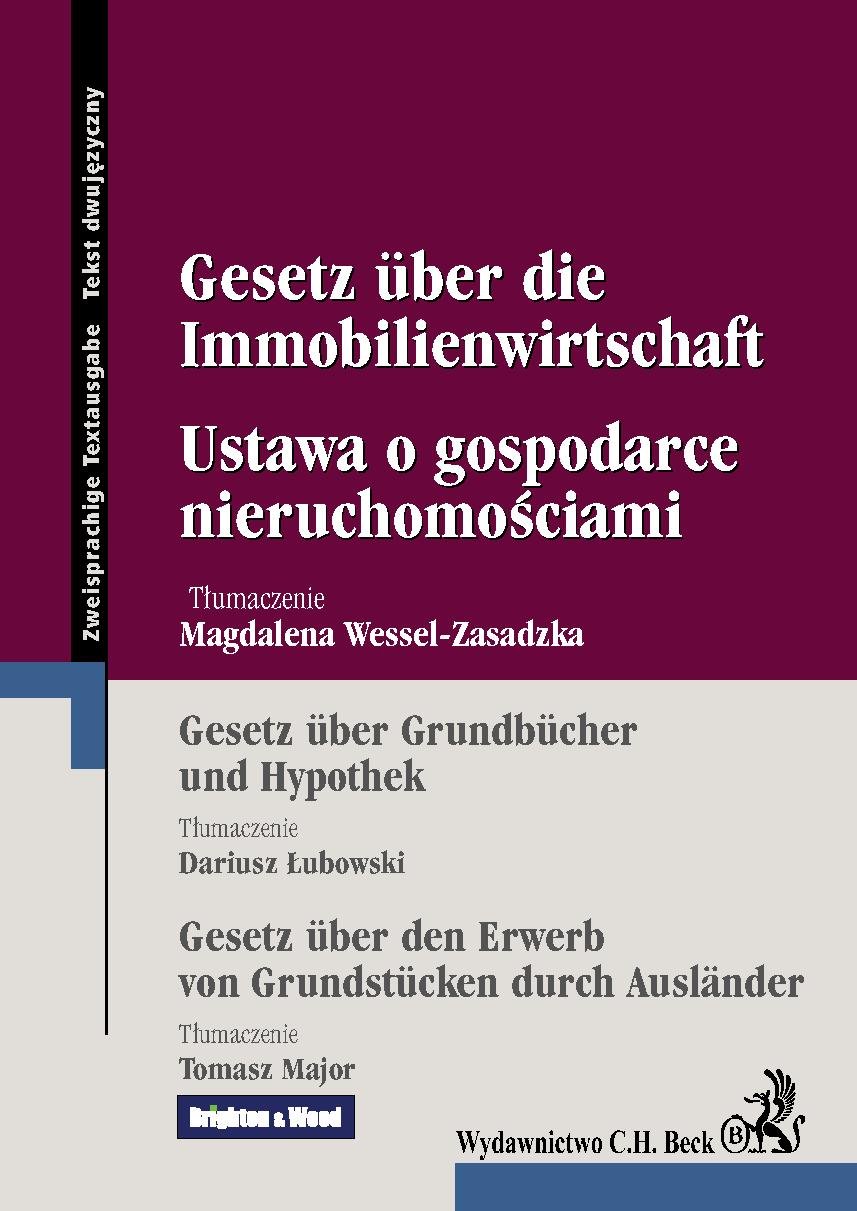 Zweisprachige Textausgabe Tekst dwujęzyczny

Gesetz über die Immobilienwirtschaft

Ustawa o gospodarce nieruchomościami

Tłumaczenie
Magdalena Wessel-Zasadzka

Gesetz über Grundbücher und Hypothek

Tłumaczenie
Dariusz Łubowski

Gesetz über den Erwerb von Grundstücken durch Ausländer

Tłumaczenie
Tomasz Major

Brighton & Wood

Wydawnictwo C.H. Beck